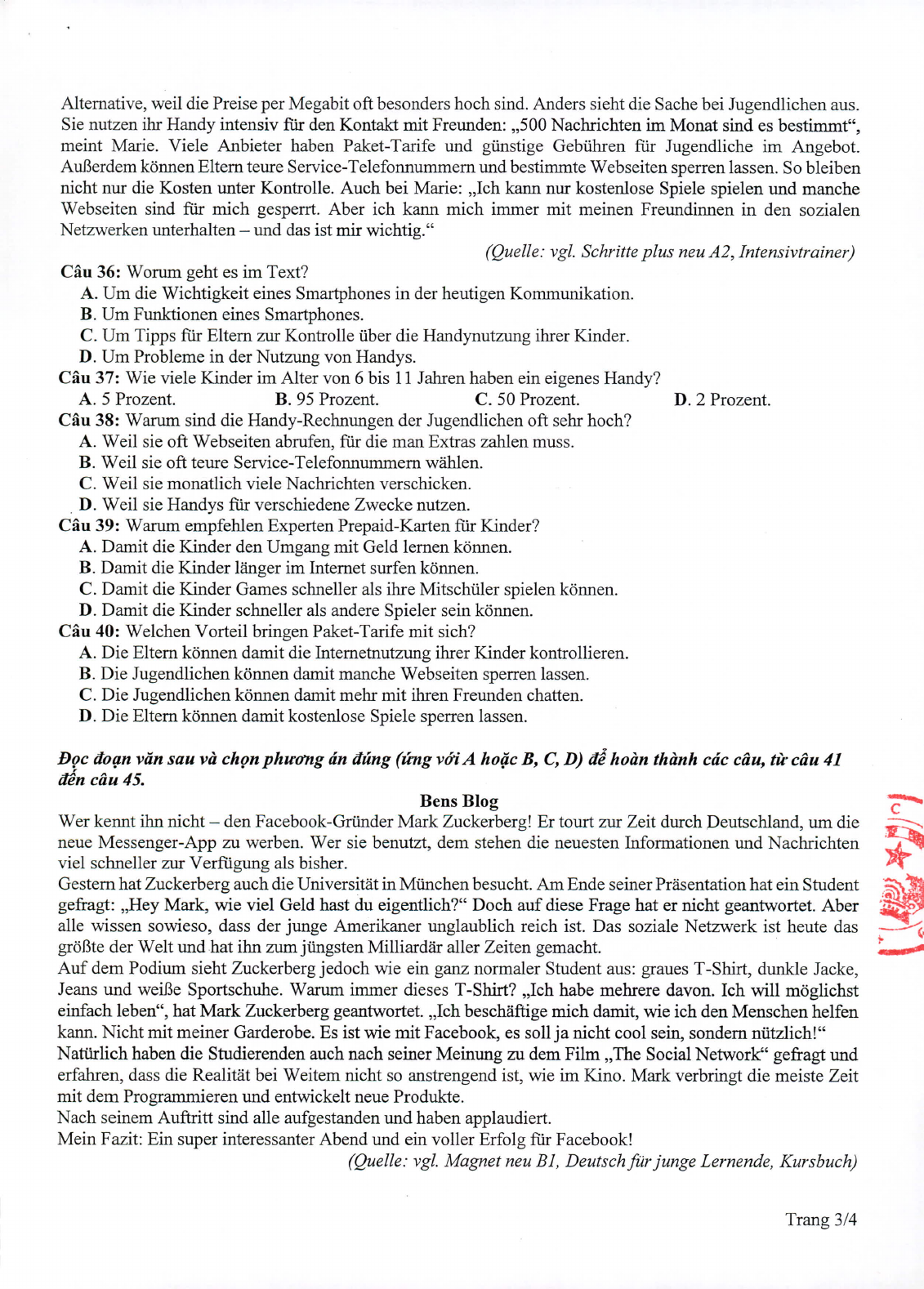 Alternative, weil die Preise per Megabit oft besonders hoch sind. Anders sieht die Sache bei Jugendlichen aus. Sie nutzen ihr Handy intensiv für den Kontakt mit Freunden: „500 Nachrichten im Monat sind es bestimmt“, meint Marie. Viele Anbieter haben Paket-Tarife und günstige Gebühren für Jugendliche im Angebot. Außerdem können Eltern teure Service-Telefonnummern und bestimmte Webseiten sperren lassen. So bleiben nicht nur die Kosten unter Kontrolle. Auch bei Marie: „Ich kann nur kostenlose Spiele spielen und manche Webseiten sind für mich gesperrt. Aber ich kann mich immer mit meinen Freundinnen in den sozialen Netzwerken unterhalten – und das ist mir wichtig.“

(Quelle: vgl. Schritte plus neu A2, Intensivtrainer)

Câu 36: Worum geht es im Text?
A. Um die Wichtigkeit eines Smartphones in der heutigen Kommunikation.
B. Um Funktionen eines Smartphones.
C. Um Tipps für Eltern zur Kontrolle über die Handynutzung ihrer Kinder.
D. Um Probleme in der Nutzung von Handys.

Câu 37: Wie viele Kinder im Alter von 6 bis 11 Jahren haben ein eigenes Handy?
A. 5 Prozent. B. 95 Prozent. C. 50 Prozent. D. 2 Prozent.

Câu 38: Warum sind die Handy-Rechnungen der Jugendlichen oft sehr hoch?
A. Weil sie oft Webseiten abrufen, für die man Extras zahlen muss.
B. Weil sie oft teure Service-Telefonnummern wählen.
C. Weil sie monatlich viele Nachrichten verschicken.
D. Weil sie Handys für verschiedene Zwecke nutzen.

Câu 39: Warum empfehlen Experten Prepaid-Karten für Kinder?
A. Damit die Kinder den Umgang mit Geld lernen können.
B. Damit die Kinder länger im Internet surfen können.
C. Damit die Kinder Games schneller als ihre Mitschüler spielen können.
D. Damit die Kinder schneller als andere Spieler sein können.

Câu 40: Welchen Vorteil bringen Paket-Tarife mit sich?
A. Die Eltern können damit die Internetnutzung ihrer Kinder kontrollieren.
B. Die Jugendlichen können damit manche Webseiten sperren lassen.
C. Die Jugendlichen können damit mehr mit ihren Freunden chatten.
D. Die Eltern können damit kostenlose Spiele sperren lassen.

Đọc đoạn văn sau và chọn phương án đúng (ứng với A hoặc B, C, D) để hoàn thành các câu, từ câu 41 đến câu 45.

Bens Blog

Wer kennt ihn nicht – den Facebook-Gründer Mark Zuckerberg! Er tourt zur Zeit durch Deutschland, um die neue Messenger-App zu werben. Wer sie benutzt, dem stehen die neuesten Informationen und Nachrichten viel schneller zur Verfügung als bisher.
Gestern hat Zuckerberg auch die Universität in München besucht. Am Ende seiner Präsentation hat ein Student gefragt: „Hey Mark, wie viel Geld hast du eigentlich?“ Doch auf diese Frage hat er nicht geantwortet. Aber alle wissen sowieso, dass der junge Amerikaner unglaublich reich ist. Das soziale Netzwerk ist heute das größte der Welt und hat ihn zum jüngsten Milliardär aller Zeiten gemacht.
Auf dem Podium sieht Zuckerberg jedoch wie ein ganz normaler Student aus: graues T-Shirt, dunkle Jacke, Jeans und weiße Sportschuhe. Warum immer dieses T-Shirt? „Ich habe mehrere davon. Ich will möglichst einfach leben“, hat Mark Zuckerberg geantwortet. „Ich beschäftige mich damit, wie ich den Menschen helfen kann. Nicht mit meiner Garderobe. Es ist wie mit Facebook, es soll ja nicht cool sein, sondern nützlich!“
Natürlich haben die Studierenden auch nach seiner Meinung zu dem Film „The Social Network“ gefragt und erfahren, dass die Realität bei Weitem nicht so anstrengend ist, wie im Kino. Mark verbringt die meiste Zeit mit dem Programmieren und entwickelt neue Produkte.
Nach seinem Auftritt sind alle aufgestanden und haben applaudiert.
Mein Fazit: Ein super interessanter Abend und ein voller Erfolg für Facebook!

(Quelle: vgl. Magnet neu B1, Deutsch für junge Lernende, Kursbuch)

Trang 3/4